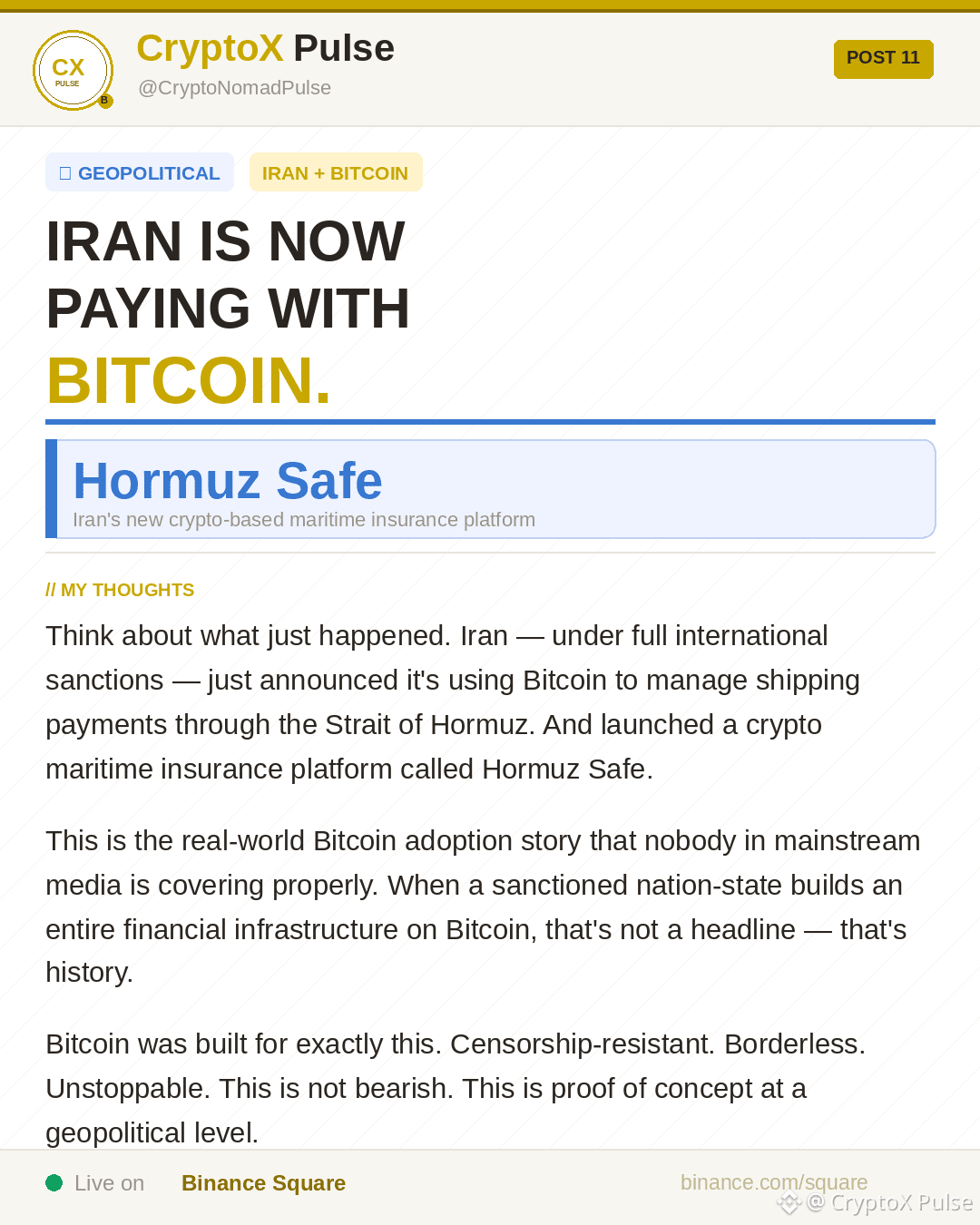 CX PULSE B

CryptoX Pulse
@CryptoNomadPulse

POST 11

GEOPOLITICAL

IRAN + BITCOIN

IRAN IS NOW PAYING WITH BITCOIN.

Hormuz Safe
Iran's new crypto-based maritime insurance platform

// MY THOUGHTS

Think about what just happened. Iran — under full international sanctions — just announced it's using Bitcoin to manage shipping payments through the Strait of Hormuz. And launched a crypto maritime insurance platform called Hormuz Safe.

This is the real-world Bitcoin adoption story that nobody in mainstream media is covering properly. When a sanctioned nation-state builds an entire financial infrastructure on Bitcoin, that's not a headline — that's history.

Bitcoin was built for exactly this. Censorship-resistant. Borderless. Unstoppable. This is not bearish. This is proof of concept at a geopolitical level.

Live on Binance Square

binance.com/square

@ CryptoX Pulse